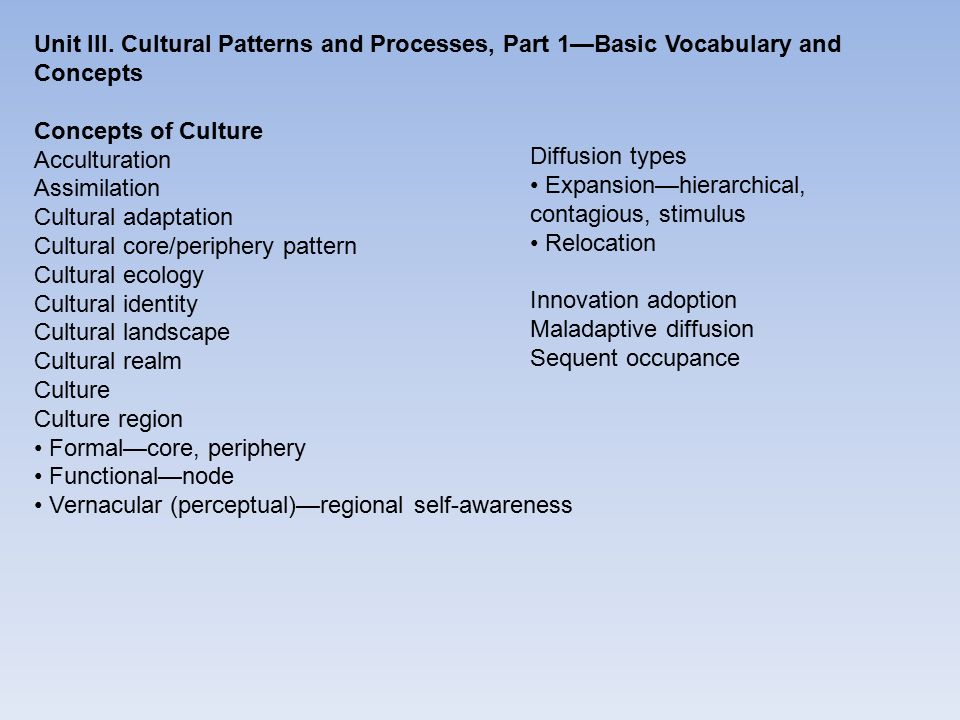 Unit III. Cultural Patterns and Processes, Part 1—Basic Vocabulary and Concepts

Concepts of Culture
Acculturation
Assimilation
Cultural adaptation
Cultural core/periphery pattern
Cultural ecology
Cultural identity
Cultural landscape
Cultural realm
Culture
Culture region
• Formal—core, periphery
• Functional—node
• Vernacular (perceptual)—regional self-awareness

Diffusion types
• Expansion—hierarchical, contagious, stimulus
• Relocation

Innovation adoption
Maladaptive diffusion
Sequent occupance